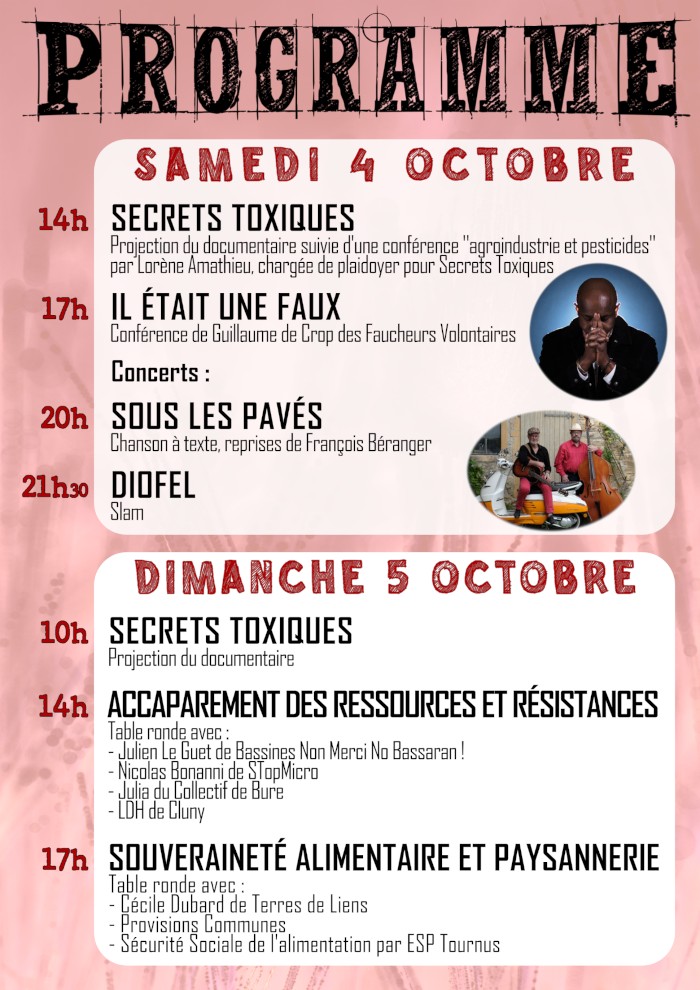 PROGRAMME

SAMEDI 4 OCTOBRE

14h SECRETS TOXIQUES
Projection du documentaire suivie d'une conférence "agroindustrie et pesticides" par Lorène Amathieu, chargée de plaidoyer pour Secrets Toxiques

17h IL ÉTAIT UNE FAUX
Conférence de Guillaume de Crop des Faucheurs Volontaires

Concerts :

20h SOUS LES PAVÉS
Chanson à texte, reprises de François Béranger

21h30 DIOFEL
Slam

DIMANCHE 5 OCTOBRE

10h SECRETS TOXIQUES
Projection du documentaire

14h ACCAPAREMENT DES RESSOURCES ET RÉSISTANCES
Table ronde avec :
- Julien Le Guet de Bassines Non Merci No Bassaran !
- Nicolas Bonanni de STopMicro
- Julia du Collectif de Bure
- LDH de Cluny

17h SOUVERAINETÉ ALIMENTAIRE ET PAYSANNERIE
Table ronde avec :
- Cécile Dubard de Terres de Liens
- Provisions Communes
- Sécurité Sociale de l'alimentation par ESP Tournus